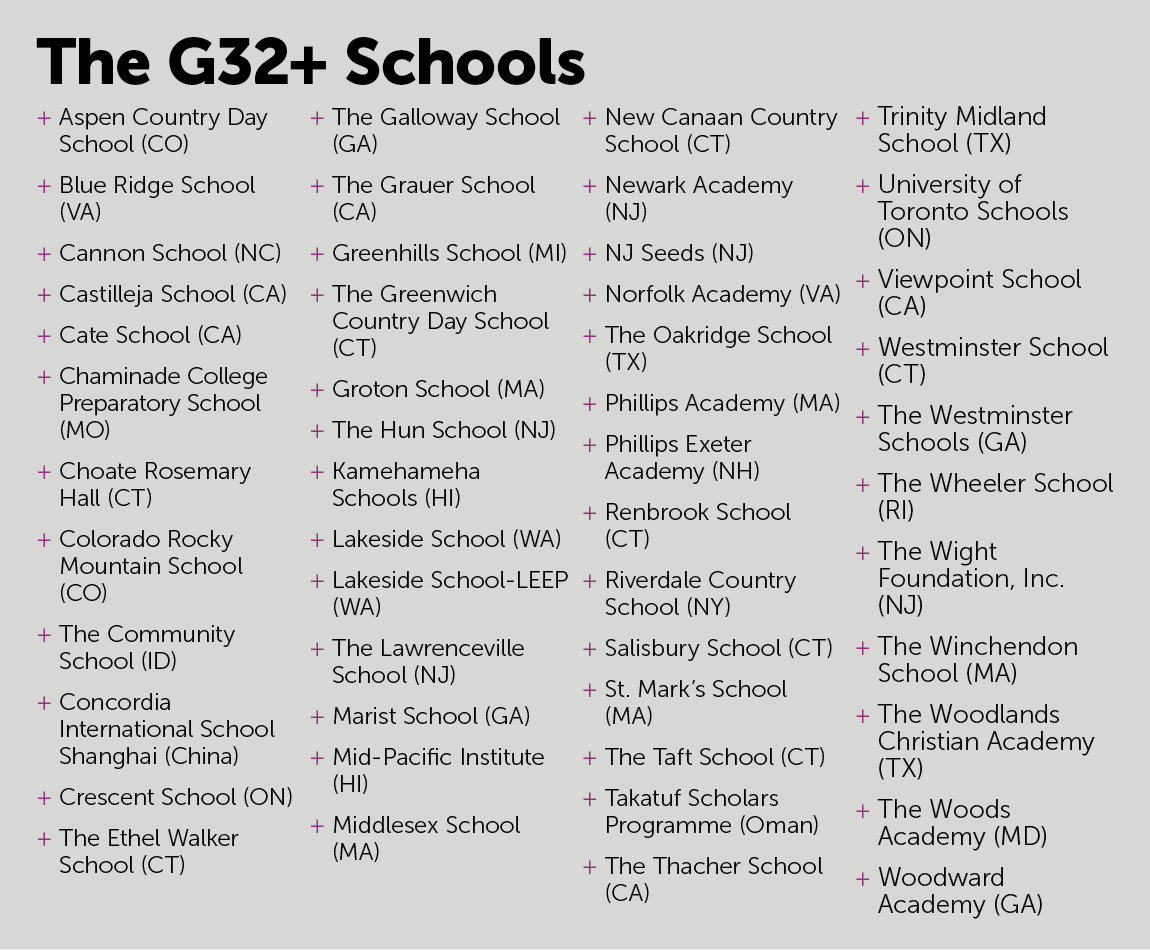 The G32+ Schools

+ Aspen Country Day School (CO)
+ Blue Ridge School (VA)
+ Cannon School (NC)
+ Castilleja School (CA)
+ Cate School (CA)
+ Chaminade College Preparatory School (MO)
+ Choate Rosemary Hall (CT)
+ Colorado Rocky Mountain School (CO)
+ The Community School (ID)
+ Concordia International School Shanghai (China)
+ Crescent School (ON)
+ The Ethel Walker School (CT)

+ The Galloway School (GA)
+ The Grauer School (CA)
+ Greenhills School (MI)
+ The Greenwich Country Day School (CT)
+ Groton School (MA)
+ The Hun School (NJ)
+ Kamehameha Schools (HI)
+ Lakeside School (WA)
+ Lakeside School-LEEP (WA)
+ The Lawrenceville School (NJ)
+ Marist School (GA)
+ Mid-Pacific Institute (HI)
+ Middlesex School (MA)

+ New Canaan Country School (CT)
+ Newark Academy (NJ)
+ NJ Seeds (NJ)
+ Norfolk Academy (VA)
+ The Oakridge School (TX)
+ Phillips Academy (MA)
+ Phillips Exeter Academy (NH)
+ Renbrook School (CT)
+ Riverdale Country School (NY)
+ Salisbury School (CT)
+ St. Mark's School (MA)
+ The Taft School (CT)
+ Takatuf Scholars Programme (Oman)
+ The Thacher School (CA)

+ Trinity Midland School (TX)
+ University of Toronto Schools (ON)
+ Viewpoint School (CA)
+ Westminster School (CT)
+ The Westminster Schools (GA)
+ The Wheeler School (RI)
+ The Wight Foundation, Inc. (NJ)
+ The Winchendon School (MA)
+ The Woodlands Christian Academy (TX)
+ The Woods Academy (MD)
+ Woodward Academy (GA)